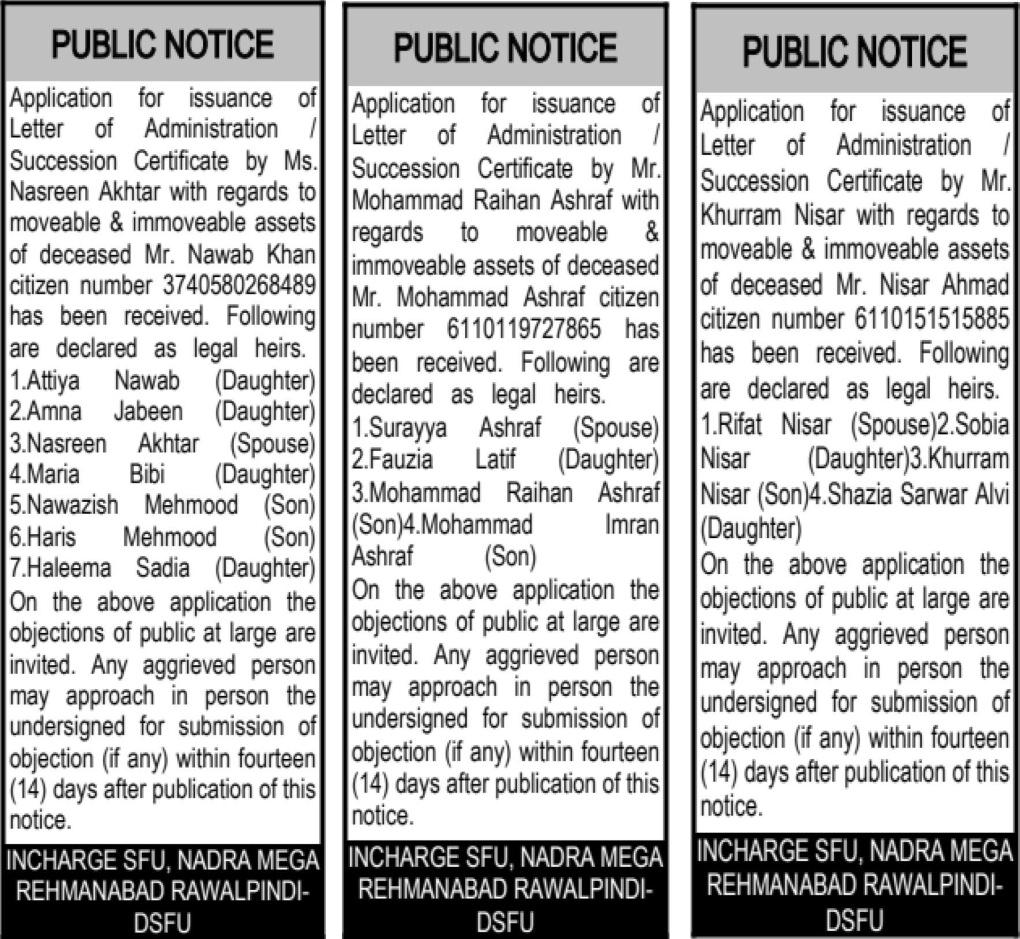 PUBLIC NOTICE

Application for issuance of Letter of Administration / Succession Certificate by Ms. Nasreen Akhtar with regards to moveable & immoveable assets of deceased Mr. Nawab Khan citizen number 3740580268489 has been received. Following are declared as legal heirs.
1.Attiya Nawab (Daughter)
2.Amna Jabeen (Daughter)
3.Nasreen Akhtar (Spouse)
4.Maria Bibi (Daughter)
5.Nawazish Mehmood (Son)
6.Haris Mehmood (Son)
7.Haleema Sadia (Daughter)
On the above application the objections of public at large are invited. Any aggrieved person may approach in person the undersigned for submission of objection (if any) within fourteen (14) days after publication of this notice.

INCHARGE SFU, NADRA MEGA REHMANABAD RAWALPINDI-DSFU

PUBLIC NOTICE

Application for issuance of Letter of Administration / Succession Certificate by Mr. Mohammad Raihan Ashraf with regards to moveable & immoveable assets of deceased Mr. Mohammad Ashraf citizen number 6110119727865 has been received. Following are declared as legal heirs.
1.Surayya Ashraf (Spouse)
2.Fauzia Latif (Daughter)
3.Mohammad Raihan Ashraf (Son)4.Mohammad Imran Ashraf (Son)
On the above application the objections of public at large are invited. Any aggrieved person may approach in person the undersigned for submission of objection (if any) within fourteen (14) days after publication of this notice.

INCHARGE SFU, NADRA MEGA REHMANABAD RAWALPINDI-DSFU

PUBLIC NOTICE

Application for issuance of Letter of Administration / Succession Certificate by Mr. Khurram Nisar with regards to moveable & immoveable assets of deceased Mr. Nisar Ahmad citizen number 6110151515885 has been received. Following are declared as legal heirs.
1.Rifat Nisar (Spouse)2.Sobia Nisar (Daughter)3.Khurram Nisar (Son)4.Shazia Sarwar Alvi (Daughter)
On the above application the objections of public at large are invited. Any aggrieved person may approach in person the undersigned for submission of objection (if any) within fourteen (14) days after publication of this notice.

INCHARGE SFU, NADRA MEGA REHMANABAD RAWALPINDI-DSFU